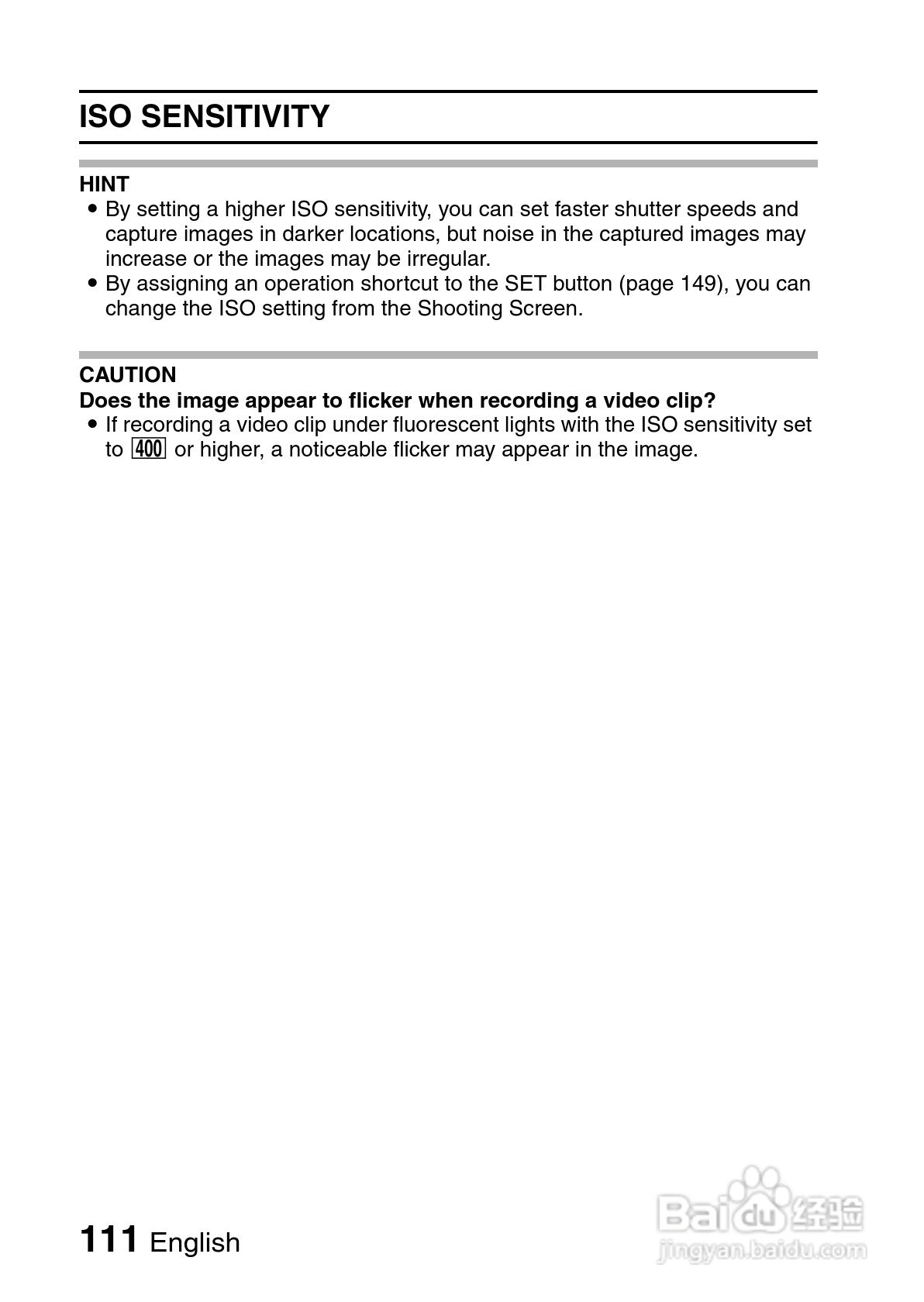 ISO SENSITIVITY

HINT
• By setting a higher ISO sensitivity, you can set faster shutter speeds and capture images in darker locations, but noise in the captured images may increase or the images may be irregular.
• By assigning an operation shortcut to the SET button (page 149), you can change the ISO setting from the Shooting Screen.

CAUTION
Does the image appear to flicker when recording a video clip?
• If recording a video clip under fluorescent lights with the ISO sensitivity set to 400 or higher, a noticeable flicker may appear in the image.

111 English

Baidu 经验
jingyan.baidu.com